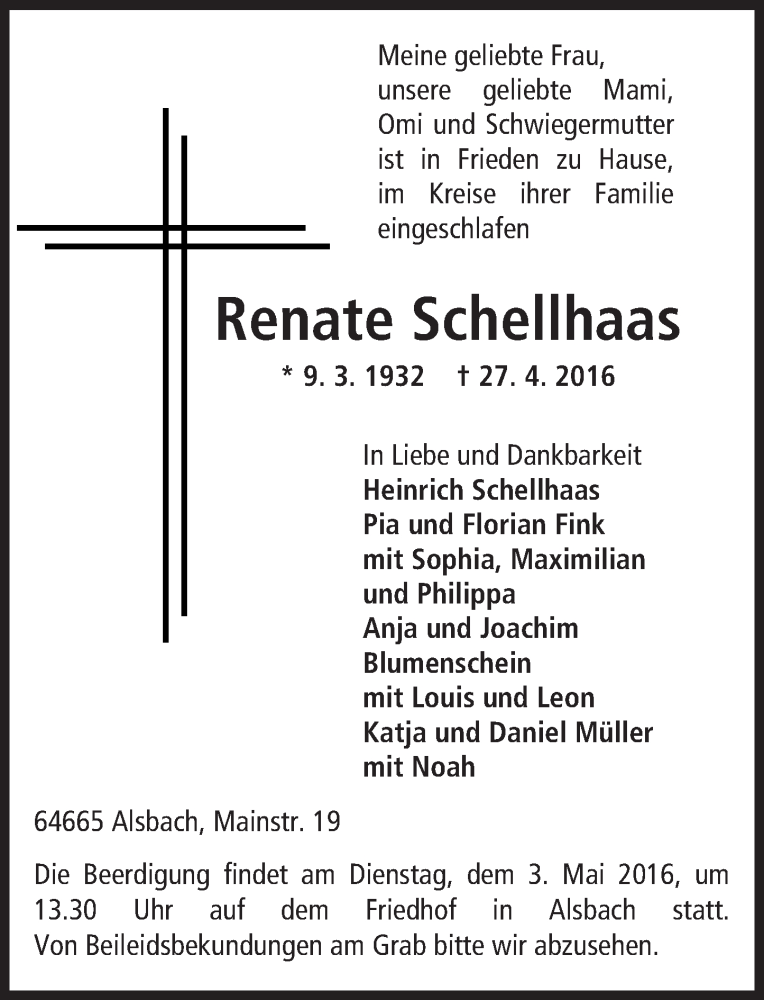 Meine geliebte Frau, unsere geliebte Mami, Omi und Schwiegermutter ist in Frieden zu Hause, im Kreise ihrer Familie eingeschlafen

Renate Schellhaas

* 9. 3. 1932 † 27. 4. 2016

In Liebe und Dankbarkeit
Heinrich Schellhaas
Pia und Florian Fink
mit Sophia, Maximilian und Philippa
Anja und Joachim Blumenschein
mit Louis und Leon
Katja und Daniel Müller
mit Noah

64665 Alsbach, Mainstr. 19

Die Beerdigung findet am Dienstag, dem 3. Mai 2016, um 13.30 Uhr auf dem Friedhof in Alsbach statt. Von Beileidsbekundungen am Grab bitte wir abzusehen.